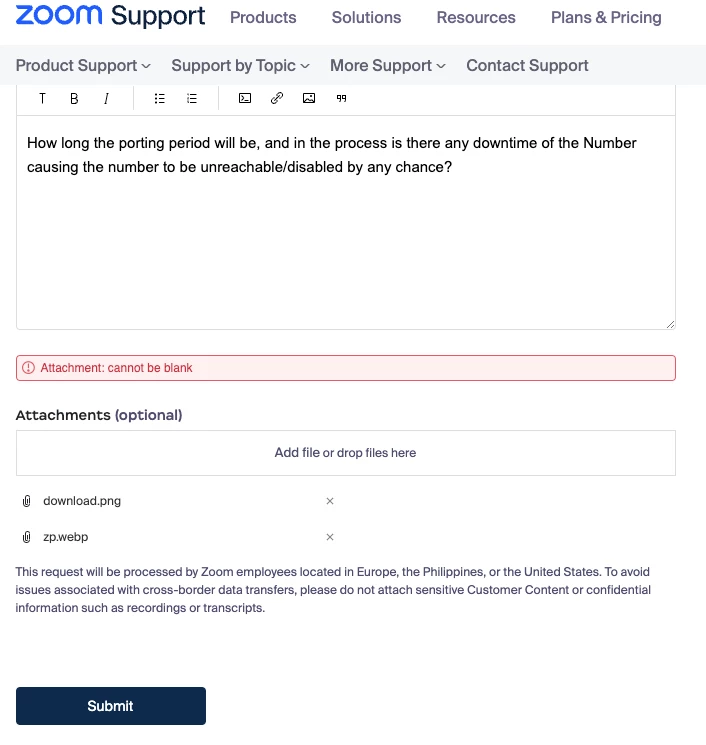 zoom Support Products Solutions Resources Plans & Pricing

Product Support Support by Topic More Support Contact Support

T B I

How long the porting period will be, and in the process is there any downtime of the Number causing the number to be unreachable/disabled by any chance?

Attachment: cannot be blank

Attachments (optional)

Add file or drop files here

download.png ×

zp.webp ×

This request will be processed by Zoom employees located in Europe, the Philippines, or the United States. To avoid issues associated with cross-border data transfers, please do not attach sensitive Customer Content or confidential information such as recordings or transcripts.

Submit